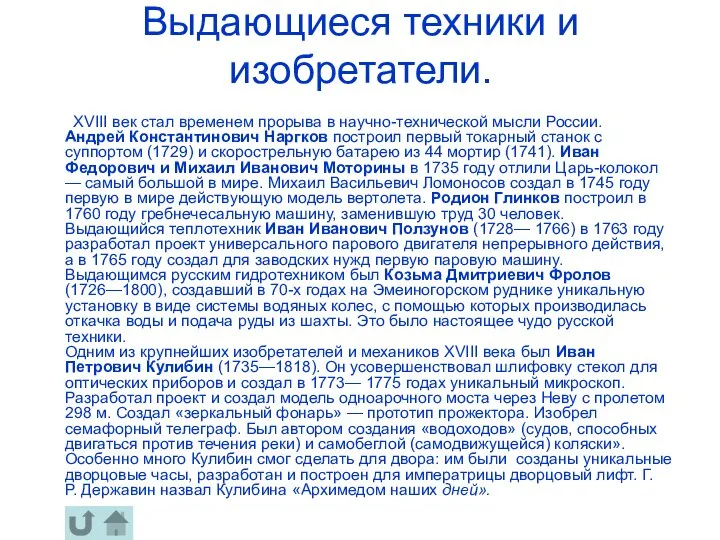 Выдающиеся техники и изобретатели.

XVIII век стал временем прорыва в научно-технической мысли России. Андрей Константинович Наргков построил первый токарный станок с суппортом (1729) и скорострельную батарею из 44 мортир (1741). Иван Федорович и Михаил Иванович Моторины в 1735 году отлили Царь-колокол — самый большой в мире. Михаил Васильевич Ломоносов создал в 1745 году первую в мире действующую модель вертолета. Родион Глинков построил в 1760 году гребнечесальную машину, заменившую труд 30 человек. Выдающийся теплотехник Иван Иванович Ползунов (1728— 1766) в 1763 году разработал проект универсального парового двигателя непрерывного действия, а в 1765 году создал для заводских нужд первую паровую машину. Выдающимся русским гидротехником был Козьма Дмитриевич Фролов (1726—1800), создавший в 70-х годах на Эмеиногорском руднике уникальную установку в виде системы водяных колес, с помощью которых производилась откачка воды и подача руды из шахты. Это было настоящее чудо русской техники.
Одним из крупнейших изобретателей и механиков XVIII века был Иван Петрович Кулибин (1735—1818). Он усовершенствовал шлифовку стекол для оптических приборов и создал в 1773— 1775 годах уникальный микроскоп. Разработал проект и создал модель одноарочного моста через Неву с пролетом 298 м. Создал «зеркальный фонарь» — прототип прожектора. Изобрел семафорный телеграф. Был автором создания «водоходов» (судов, способных двигаться против течения реки) и самобеглой (самодвижущейся) коляски». Особенно много Кулибин смог сделать для двора: им были созданы уникальные дворцовые часы, разработан и построен для императрицы дворцовый лифт. Г. Р. Державин назвал Кулибина «Архимедом наших дней».